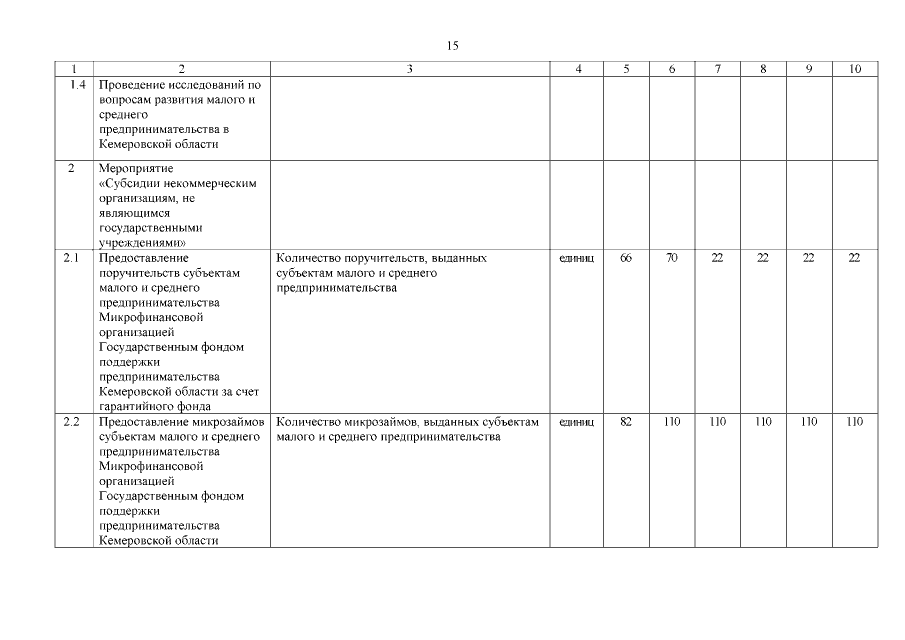 15

| 1 | 2 | 3 | 4 | 5 | 6 | 7 | 8 | 9 | 10 |
|---|---|---|---|---|---|---|---|---|---|
| 1.4 | Проведение исследований по вопросам развития малого и среднего предпринимательства в Кемеровской области | | | | | | | | |
| 2 | Мероприятие «Субсидии некоммерческим организациям, не являющимся государственными учреждениями» | | | | | | | | |
| 2.1 | Предоставление поручительств субъектам малого и среднего предпринимательства Микрофинансовой организацией Государственным фондом поддержки предпринимательства Кемеровской области за счет гарантийного фонда | Количество поручительств, выданных субъектам малого и среднего предпринимательства | единиц | 66 | 70 | 22 | 22 | 22 | 22 |
| 2.2 | Предоставление микрозаймов субъектам малого и среднего предпринимательства Микрофинансовой организацией Государственным фондом поддержки предпринимательства Кемеровской области | Количество микрозаймов, выданных субъектам малого и среднего предпринимательства | единиц | 82 | 110 | 110 | 110 | 110 | 110 |